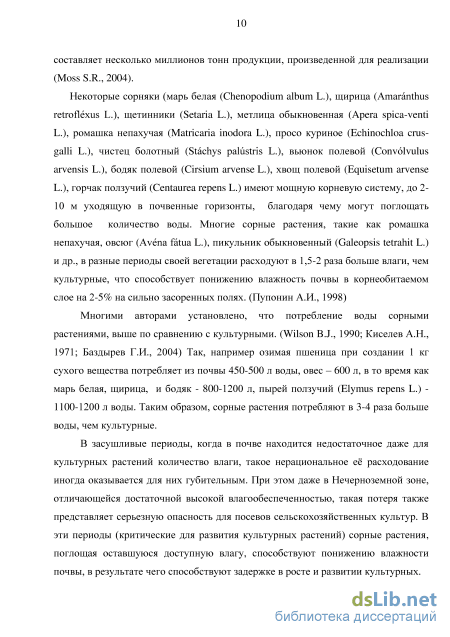 10

составляет несколько миллионов тонн продукции, произведенной для реализации (Moss S.R., 2004).

Некоторые сорняки (марь белая (Chenopodium album L.), щирица (Amaránthus retrofléxus L.), щетинники (Setaria L.), метлица обыкновенная (Apera spica-venti L.), ромашка непахучая (Matricaria inodora L.), просо куриное (Echinochloa crus-galli L.), чистец болотный (Stáchys palústris L.), вьюнок полевой (Convólvulus arvensis L.), бодяк полевой (Cirsium arvense L.), хвощ полевой (Equisetum arvense L.), горчак ползучий (Centaurea repens L.) имеют мощную корневую систему, до 2-10 м уходящую в почвенные горизонты, благодаря чему могут поглощать большое количество воды. Многие сорные растения, такие как ромашка непахучая, овсюг (Avéna fátua L.), пикульник обыкновенный (Galeopsis tetrahit L.) и др., в разные периоды своей вегетации расходуют в 1,5-2 раза больше влаги, чем культурные, что способствует понижению влажность почвы в корнеобитаемом слое на 2-5% на сильно засоренных полях. (Пупонин А.И., 1998)

Многими авторами установлено, что потребление воды сорными растениями, выше по сравнению с культурными. (Wilson B.J., 1990; Киселев А.Н., 1971; Баздырев Г.И., 2004) Так, например озимая пшеница при создании 1 кг сухого вещества потребляет из почвы 450-500 л воды, овес – 600 л, в то время как марь белая, щирица, и бодяк - 800-1200 л, пырей ползучий (Elymus repens L.) - 1100-1200 л воды. Таким образом, сорные растения потребляют в 3-4 раза больше воды, чем культурные.

В засушливые периоды, когда в почве находится недостаточное даже для культурных растений количество влаги, такое нерациональное её расходование иногда оказывается для них губительным. При этом даже в Нечерноземной зоне, отличающейся достаточной высокой влагообеспеченностью, такая потеря также представляет серьезную опасность для посевов сельскохозяйственных культур. В эти периоды (критические для развития культурных растений) сорные растения, поглощая оставшуюся доступную влагу, способствуют понижению влажности почвы, в результате чего способствуют задержке в росте и развитии культурных.

dsLib.net
библиотека диссертаций